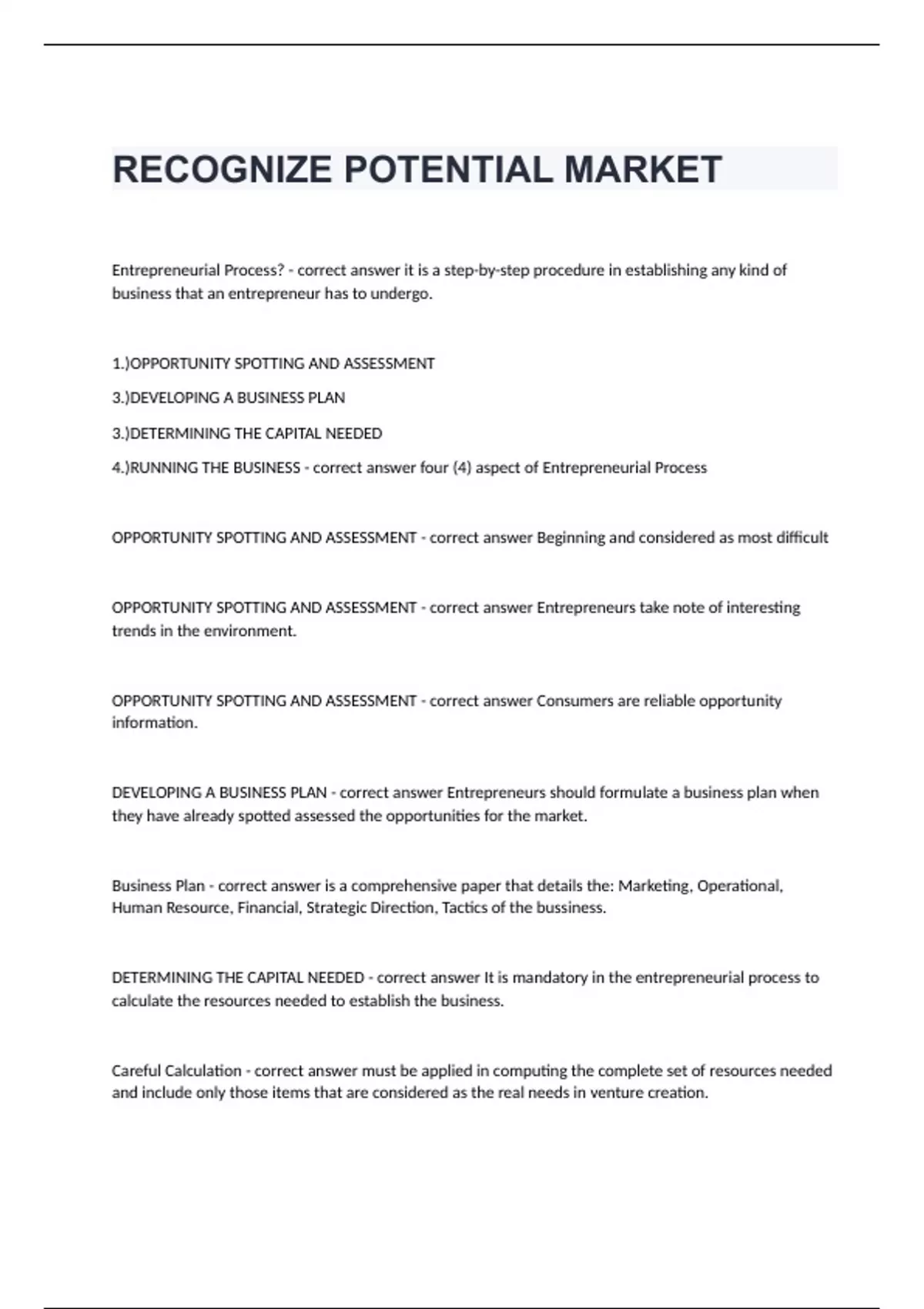 RECOGNIZE POTENTIAL MARKET

Entrepreneurial Process? - correct answer it is a step-by-step procedure in establishing any kind of business that an entrepreneur has to undergo.

1.)OPPORTUNITY SPOTTING AND ASSESSMENT

3.)DEVELOPING A BUSINESS PLAN

3.)DETERMINING THE CAPITAL NEEDED

4.)RUNNING THE BUSINESS - correct answer four (4) aspect of Entrepreneurial Process

OPPORTUNITY SPOTTING AND ASSESSMENT - correct answer Beginning and considered as most difficult

OPPORTUNITY SPOTTING AND ASSESSMENT - correct answer Entrepreneurs take note of interesting trends in the environment.

OPPORTUNITY SPOTTING AND ASSESSMENT - correct answer Consumers are reliable opportunity information.

DEVELOPING A BUSINESS PLAN - correct answer Entrepreneurs should formulate a business plan when they have already spotted assessed the opportunities for the market.

Business Plan - correct answer is a comprehensive paper that details the: Marketing, Operational, Human Resource, Financial, Strategic Direction, Tactics of the bussiness.

DETERMINING THE CAPITAL NEEDED - correct answer It is mandatory in the entrepreneurial process to calculate the resources needed to establish the business.

Careful Calculation - correct answer must be applied in computing the complete set of resources needed and include only those items that are considered as the real needs in venture creation.